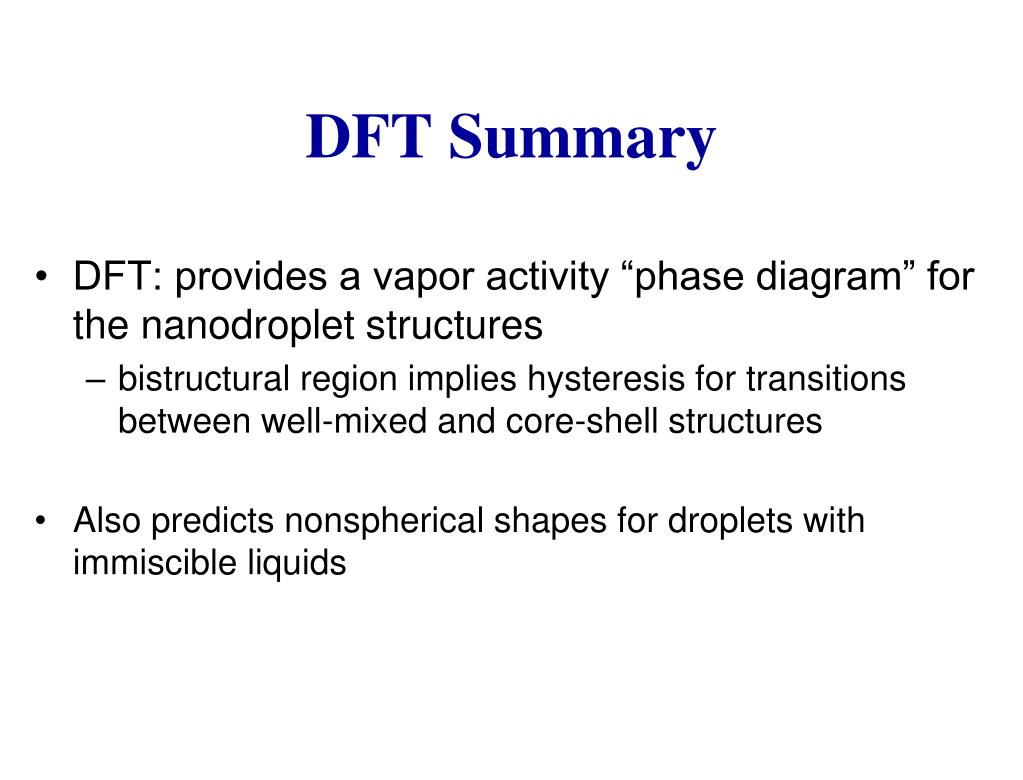 DFT Summary

• DFT: provides a vapor activity “phase diagram” for the nanodroplet structures

– bistructural region implies hysteresis for transitions between well-mixed and core-shell structures

• Also predicts nonspherical shapes for droplets with immiscible liquids